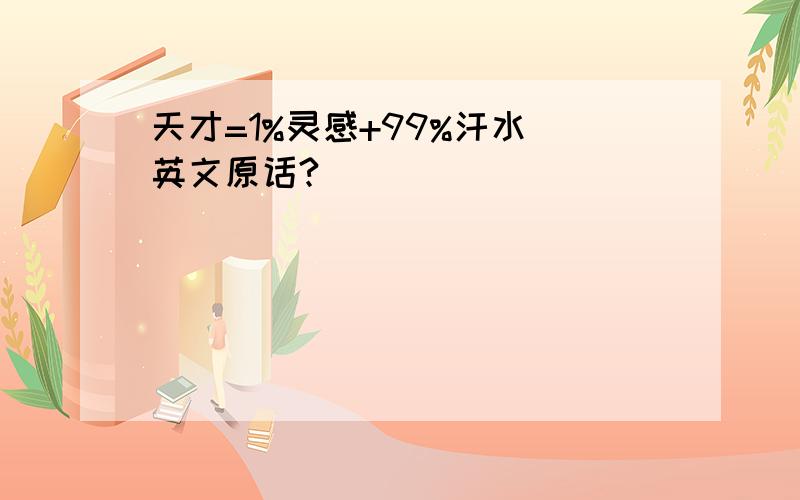 天才=1%灵感+99%汗水
英文原话?